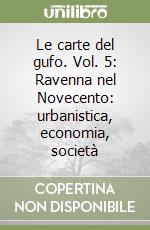 unilibro

Le carte del gufo. Vol. 5: Ravenna nel Novecento: urbanistica, economia, società

COPERTINA NON DISPONIBILE